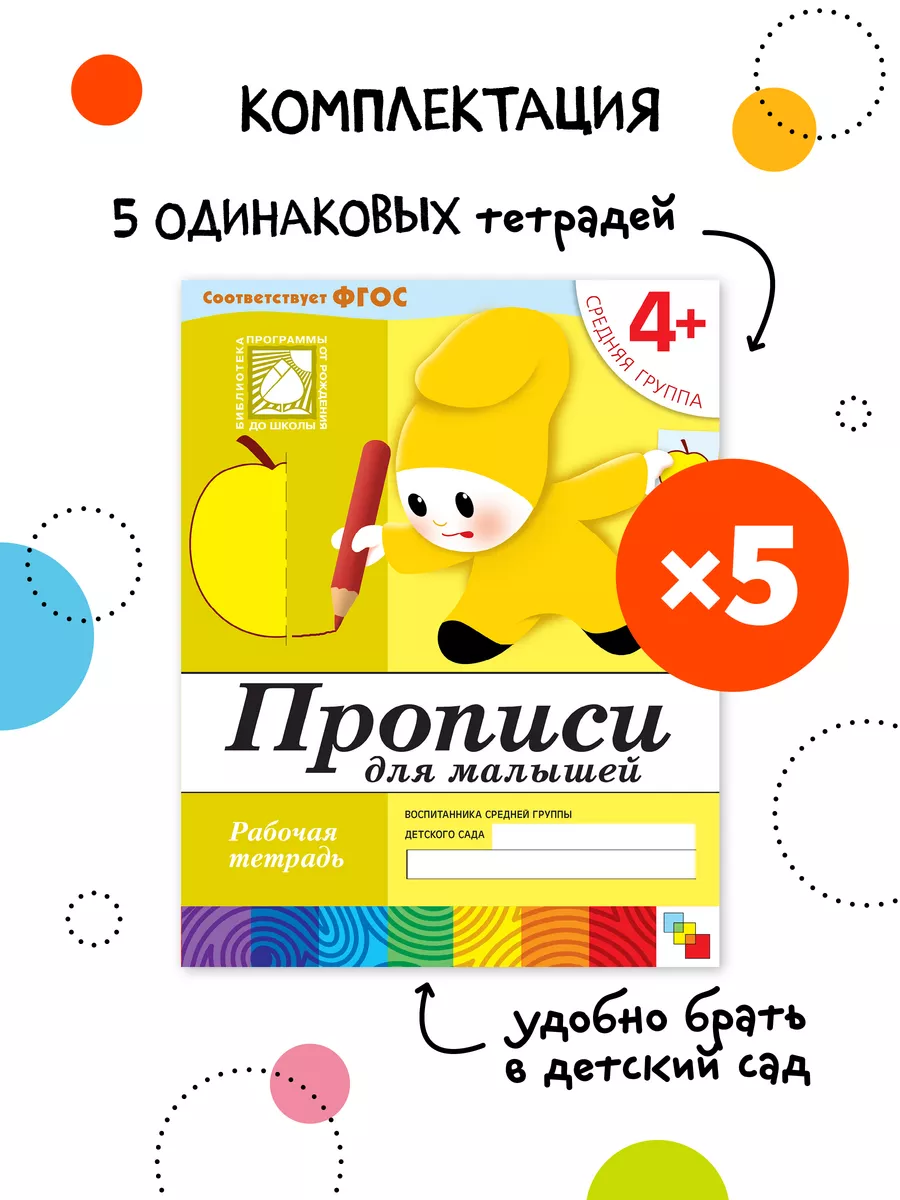 КОМПЛЕКТАЦИЯ

5 ОДИНАКОВЫХ тетрадей

Соответствует ФГОС

БИБЛИОТЕКА ПРОГРАММЫ ОТ РОЖДЕНИЯ ДО ШКОЛЫ

4+

СРЕДНЯЯ ГРУППА

×5

Прописи
для малышей

Рабочая тетрадь

ВОСПИТАННИКА СРЕДНЕЙ ГРУППЫ

ДЕТСКОГО САДА

удобно брать в детский сад